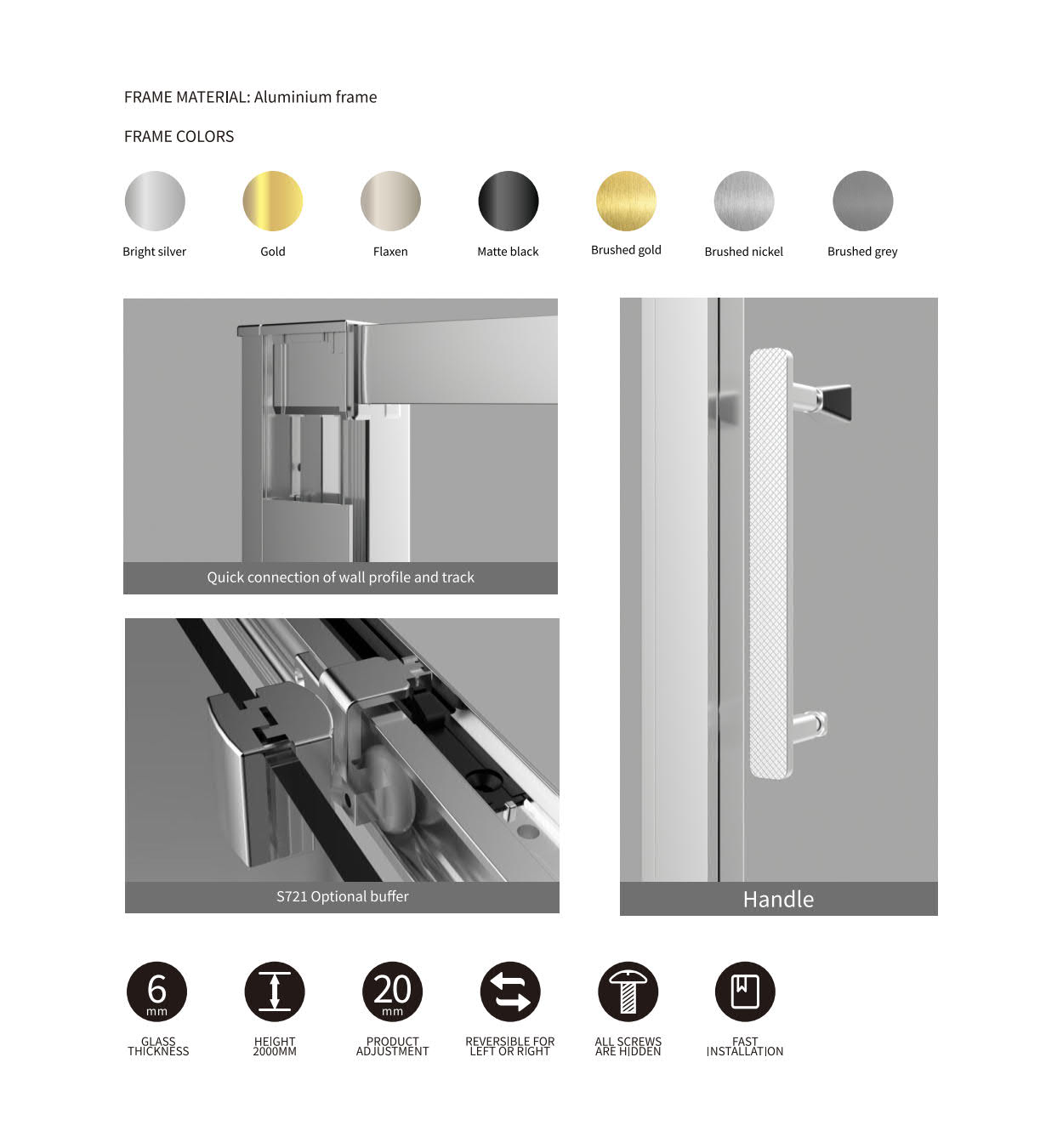 FRAME MATERIAL: Aluminium frame

FRAME COLORS

Bright silver

Gold

Flaxen

Matte black

Brushed gold

Brushed nickel

Brushed grey

Quick connection of wall profile and track

S721 Optional buffer

Handle

6 mm

GLASS THICKNESS

HEIGHT 2000MM

20 mm

PRODUCT ADJUSTMENT

REVERSIBLE FOR LEFT OR RIGHT

ALL SCREWS ARE HIDDEN

FAST INSTALLATION